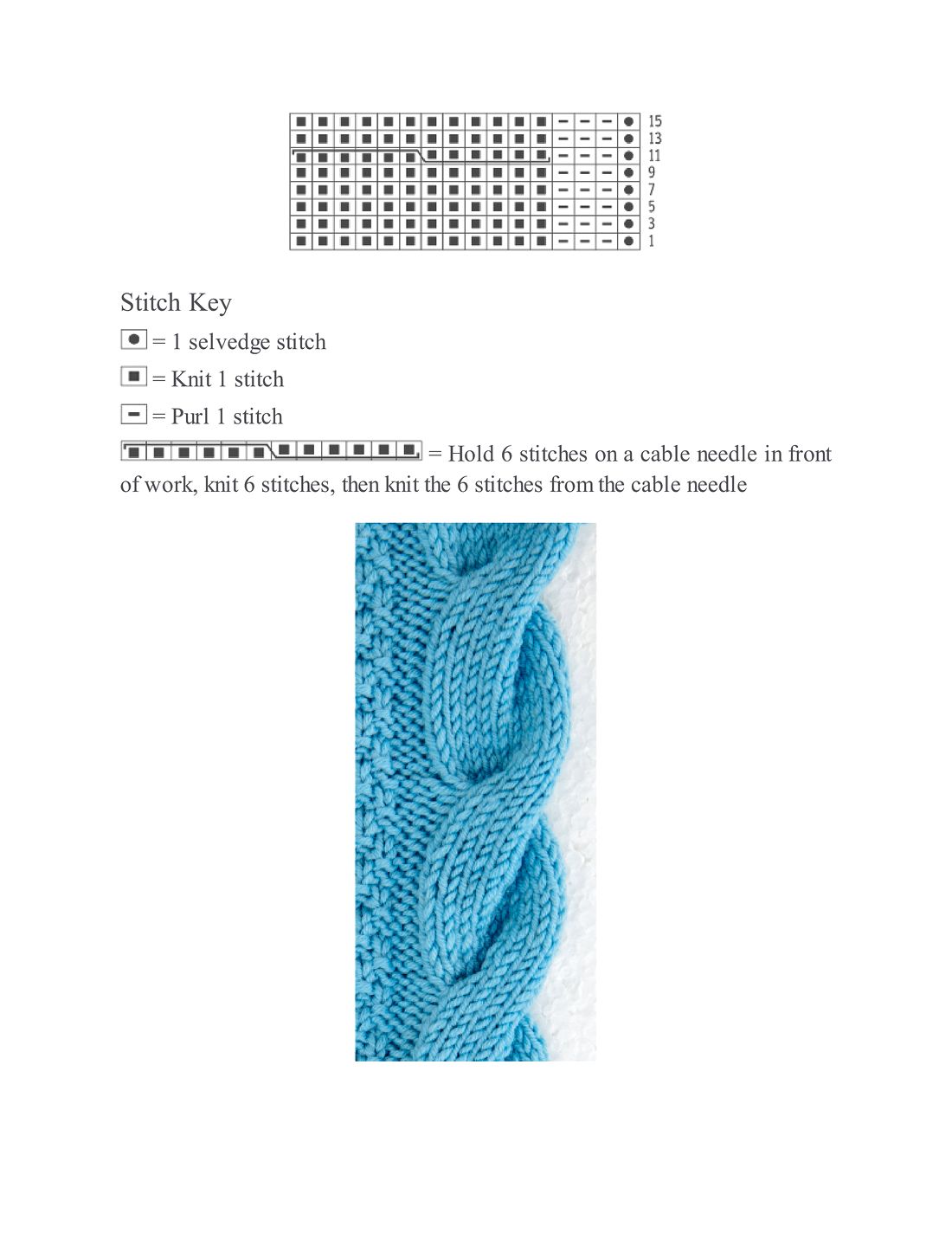 15
13
11
9
7
5
3
1

Stitch Key

= 1 selvedge stitch

= Knit 1 stitch

= Purl 1 stitch

= Hold 6 stitches on a cable needle in front of work, knit 6 stitches, then knit the 6 stitches from the cable needle